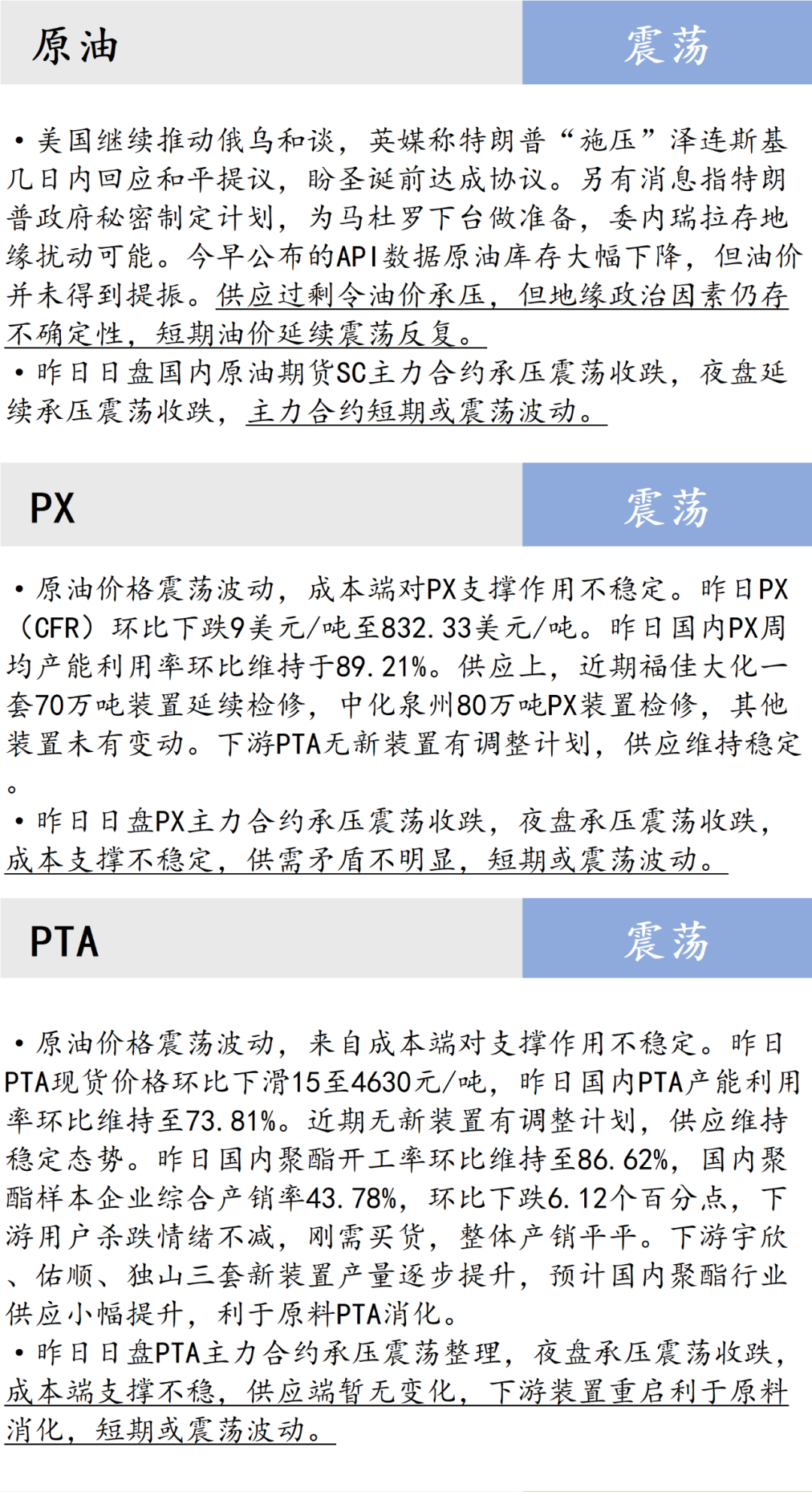 原油 震荡

• 美国继续推动俄乌和谈，英媒称特朗普“施压”泽连斯基几日内回应和平提议，盼圣诞前达成协议。另有消息指特朗普政府秘密制定计划，为马杜罗下台做准备，委内瑞拉存地缘扰动可能。今早公布的API数据原油库存大幅下降，但油价并未得到提振。供应过剩令油价承压，但地缘政治因素仍存不确定性，短期油价延续震荡反复。

• 昨日日盘国内原油期货SC主力合约承压震荡收跌，夜盘延续承压震荡收跌，主力合约短期或震荡波动。

PX 震荡

• 原油价格震荡波动，成本端对PX支撑作用不稳定。昨日PX（CFR）环比下跌9美元/吨至832.33美元/吨。昨日国内PX周均产能利用率环比维持于89.21%。供应上，近期福佳大化一套70万吨装置延续检修，中化泉州80万吨PX装置检修，其他装置未有变动。下游PTA无新装置有调整计划，供应维持稳定。

• 昨日日盘PX主力合约承压震荡收跌，夜盘承压震荡收跌，成本支撑不稳定，供需矛盾不明显，短期或震荡波动。

PTA 震荡

• 原油价格震荡波动，来自成本端对支撑作用不稳定。昨日PTA现货价格环比下滑15至4630元/吨，昨日国内PTA产能利用率环比维持至73.81%。近期无新装置有调整计划，供应维持稳定态势。昨日国内聚酯开工率环比维持至86.62%，国内聚酯样本企业综合产销率43.78%，环比下跌6.12个百分点，下游用户杀跌情绪不减，刚需买货，整体产销平平。下游宇欣、佑顺、独山三套新装置产量逐步提升，预计国内聚酯行业供应小幅提升，利于原料PTA消化。

• 昨日日盘PTA主力合约承压震荡整理，夜盘承压震荡收跌，成本端支撑不稳，供应端暂无变化，下游装置重启利于原料消化，短期或震荡波动。